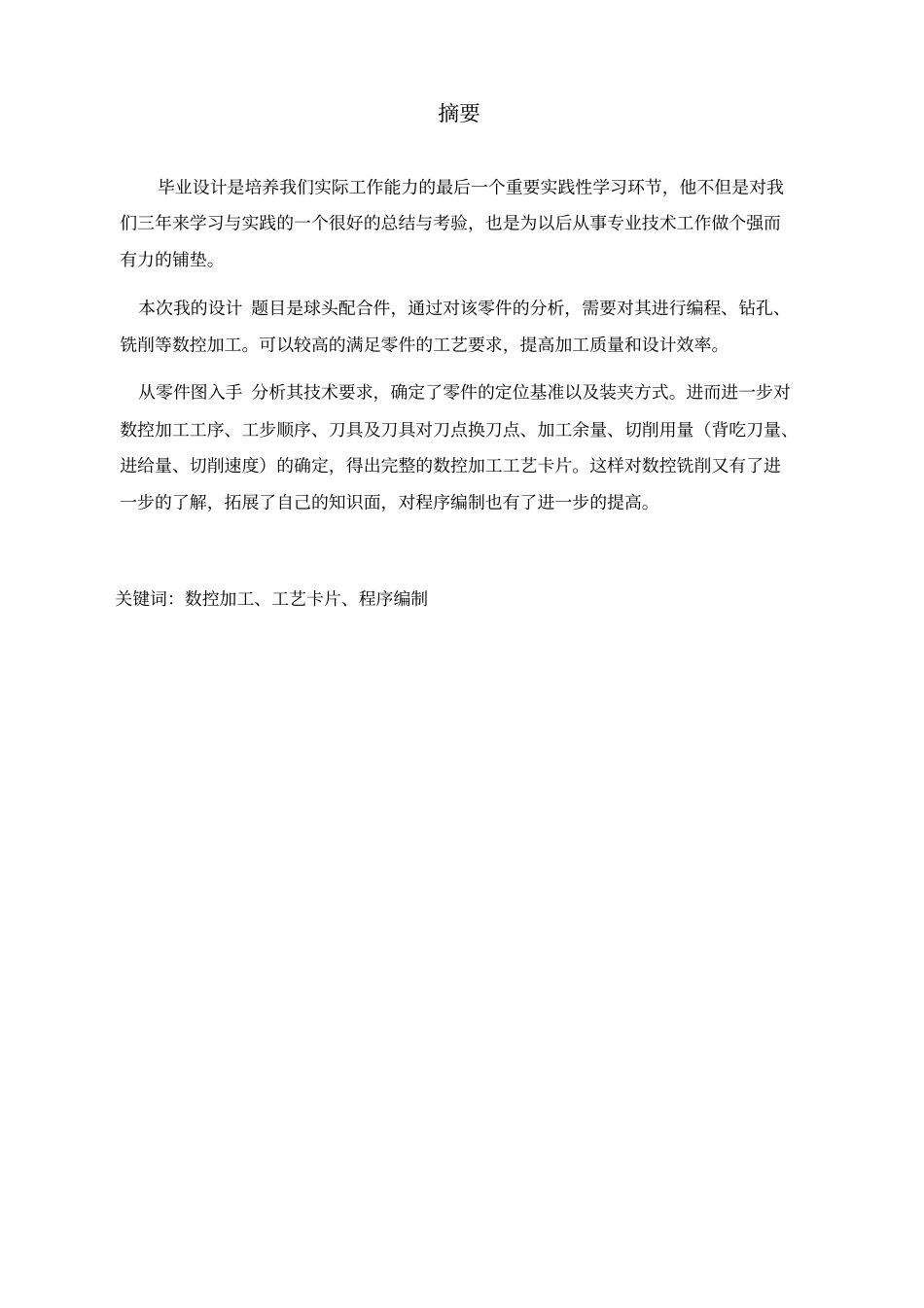 摘要

毕业设计是培养我们实际工作能力的最后一个重要实践性学习环节，他不但是对我们三年来学习与实践的一个很好的总结与考验，也是为以后从事专业技术工作做个强而有力的铺垫。

本次我的设计 题目是球头配合件，通过对该零件的分析，需要对其进行编程、钻孔、铣削等数控加工。可以较高的满足零件的工艺要求，提高加工质量和设计效率。

从零件图入手 分析其技术要求，确定了零件的定位基准以及装夹方式。进而进一步对数控加工工序、工步顺序、刀具及刀具对刀点换刀点、加工余量、切削用量（背吃刀量、进给量、切削速度）的确定，得出完整的数控加工工艺卡片。这样对数控铣削又有了进一步的了解，拓展了自己的知识面，对程序编制也有了进一步的提高。

关键词：数控加工、工艺卡片、程序编制